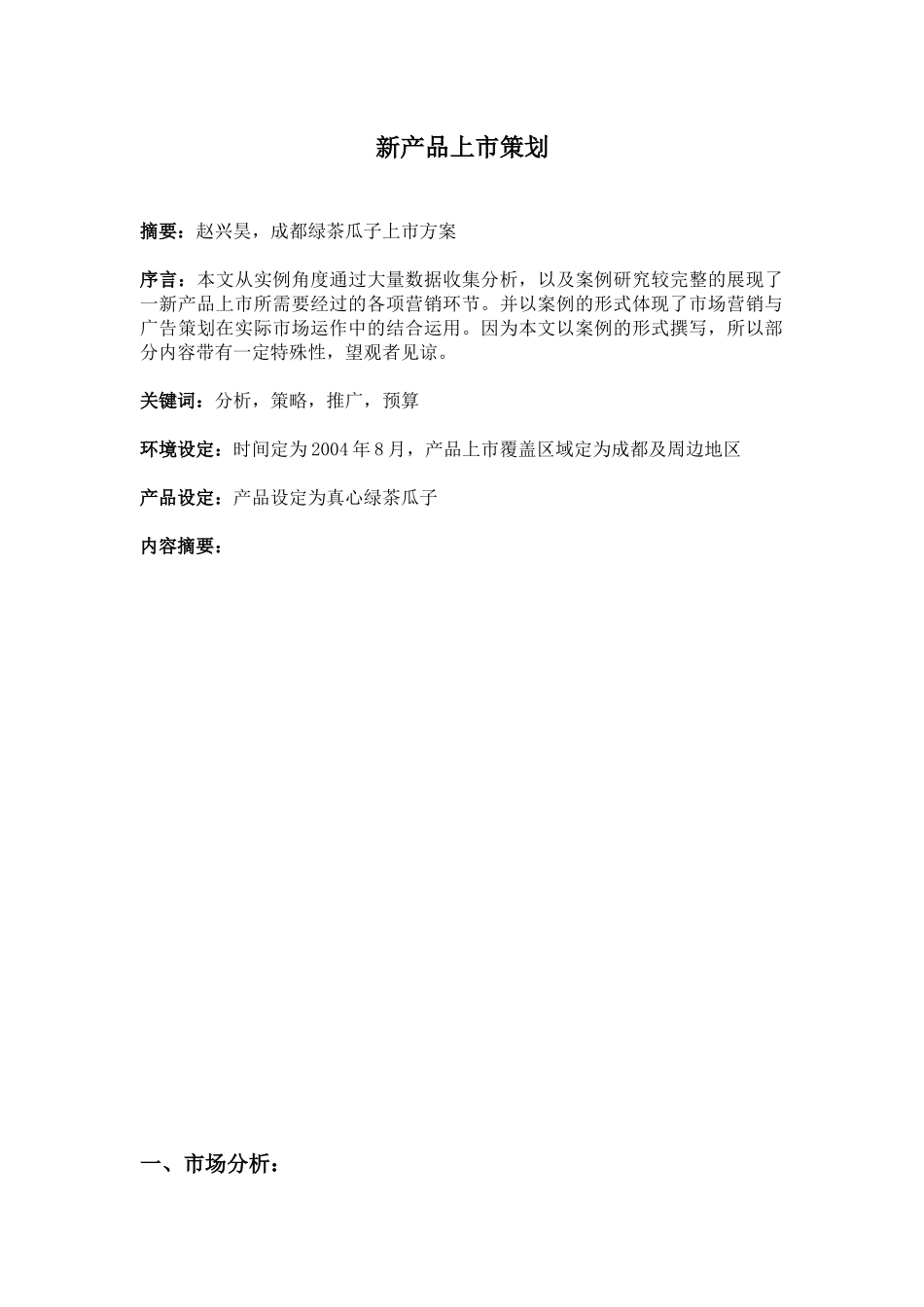 新产品上市策划

摘要：赵兴昊，成都绿茶瓜子上市方案

序言：本文从实例角度通过大量数据收集分析，以及案例研究较完整的展现了一新产品上市所需要经过的各项营销环节。并以案例的形式体现了市场营销与广告策划在实际市场运作中的结合运用。因为本文以案例的形式撰写，所以部分内容带有一定特殊性，望观者见谅。

关键词：分析，策略，推广，预算

环境设定：时间定为2004年8月，产品上市覆盖区域定为成都及周边地区

产品设定：产品设定为真心绿茶瓜子

内容摘要：

一、市场分析：